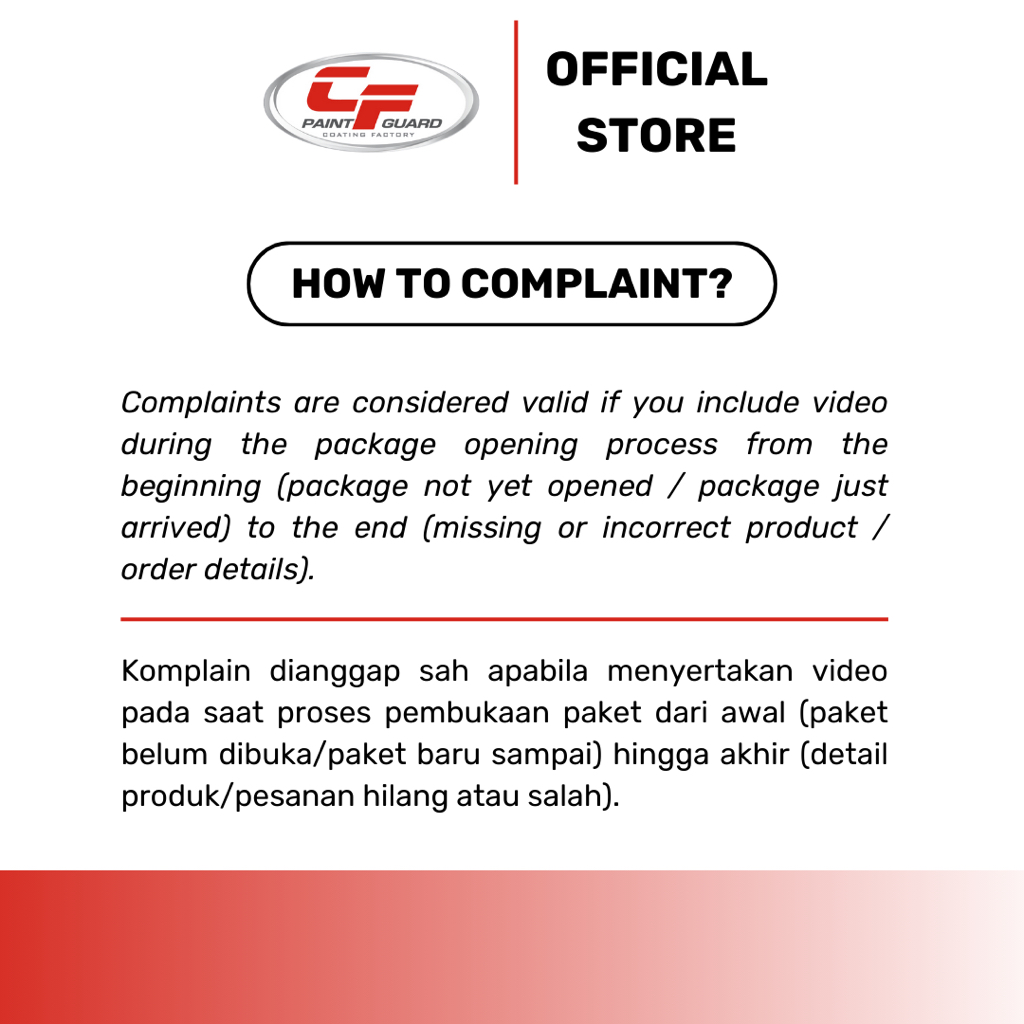 CF
PAINT GUARD
COATING FACTORY

OFFICIAL STORE

HOW TO COMPLAINT?

Complaints are considered valid if you include video during the package opening process from the beginning (package not yet opened / package just arrived) to the end (missing or incorrect product / order details).

Komplain dianggap sah apabila menyertakan video pada saat proses pembukaan paket dari awal (paket belum dibuka/paket baru sampai) hingga akhir (detail produk/pesanan hilang atau salah).